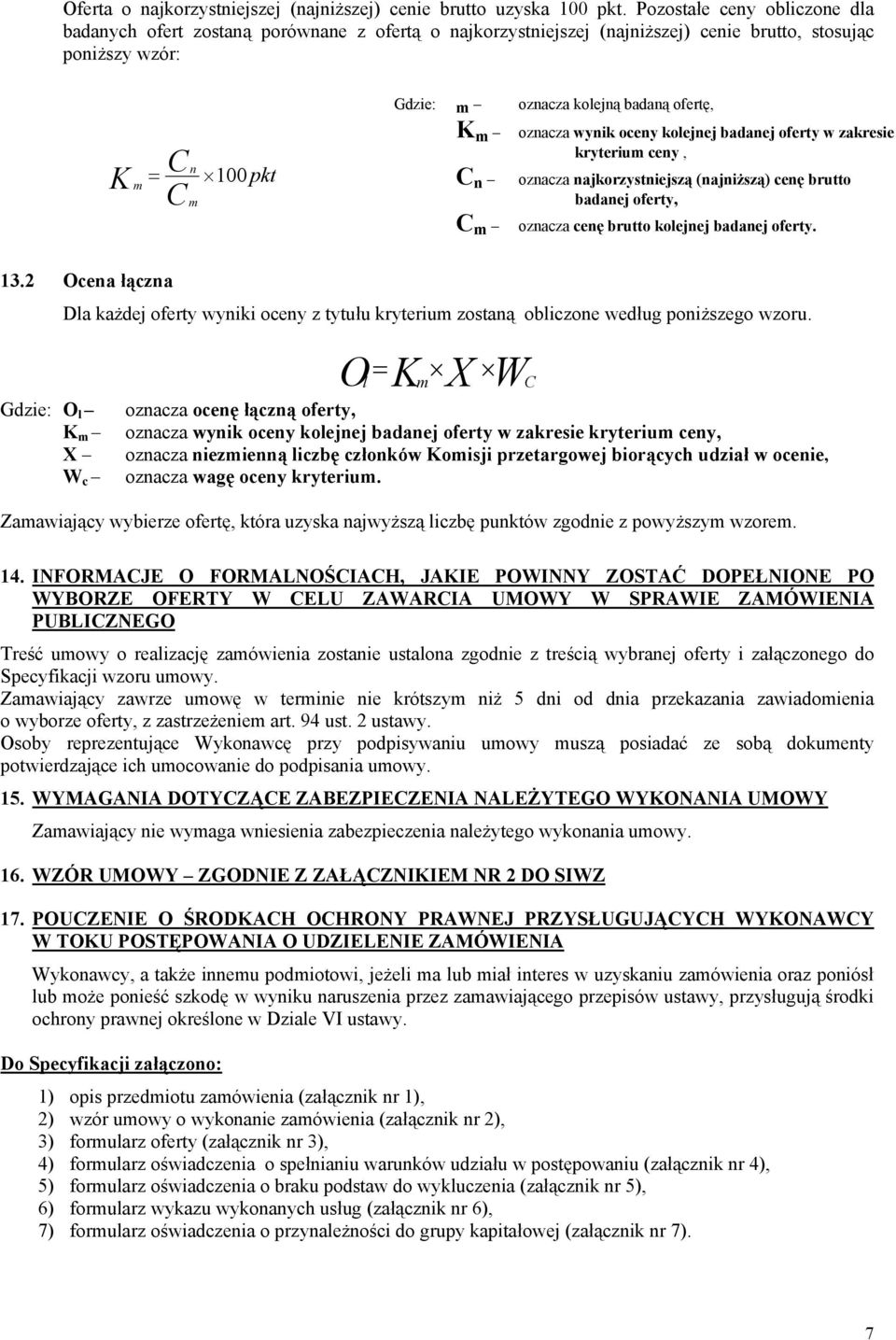 Oferta o najkorzystniejszej (najniższej) cenie brutto uzyska 100 pkt. Pozostałe ceny obliczone dla badanych ofert zostaną porównane z ofertą o najkorzystniejszej (najniższej) cenie brutto, stosując poniższy wzór:

$K_m = \frac{C_n}{C_m} \times 100\,pkt$

Gdzie: m – oznacza kolejną badaną ofertę,
$K_m$ – oznacza wynik oceny kolejnej badanej oferty w zakresie kryterium ceny ,
$C_n$ – oznacza najkorzystniejszą (najniższą) cenę brutto badanej oferty,
$C_m$ – oznacza cenę brutto kolejnej badanej oferty.

13.2 Ocena łączna

Dla każdej oferty wyniki oceny z tytułu kryterium zostaną obliczone według poniższego wzoru.

$O_l = K_m \times X \times W_C$

Gdzie: $O_l$ – oznacza ocenę łączną oferty,
$K_m$ – oznacza wynik oceny kolejnej badanej oferty w zakresie kryterium ceny,
X – oznacza niezmienną liczbę członków Komisji przetargowej biorących udział w ocenie,
$W_c$ – oznacza wagę oceny kryterium.

Zamawiający wybierze ofertę, która uzyska najwyższą liczbę punktów zgodnie z powyższym wzorem.

14. INFORMACJE O FORMALNOŚCIACH, JAKIE POWINNY ZOSTAĆ DOPEŁNIONE PO WYBORZE OFERTY W CELU ZAWARCIA UMOWY W SPRAWIE ZAMÓWIENIA PUBLICZNEGO

Treść umowy o realizację zamówienia zostanie ustalona zgodnie z treścią wybranej oferty i załączonego do Specyfikacji wzoru umowy.
Zamawiający zawrze umowę w terminie nie krótszym niż 5 dni od dnia przekazania zawiadomienia o wyborze oferty, z zastrzeżeniem art. 94 ust. 2 ustawy.
Osoby reprezentujące Wykonawcę przy podpisywaniu umowy muszą posiadać ze sobą dokumenty potwierdzające ich umocowanie do podpisania umowy.

15. WYMAGANIA DOTYCZĄCE ZABEZPIECZENIA NALEŻYTEGO WYKONANIA UMOWY

Zamawiający nie wymaga wniesienia zabezpieczenia należytego wykonania umowy.

16. WZÓR UMOWY – ZGODNIE Z ZAŁĄCZNIKIEM NR 2 DO SIWZ

17. POUCZENIE O ŚRODKACH OCHRONY PRAWNEJ PRZYSŁUGUJĄCYCH WYKONAWCY W TOKU POSTĘPOWANIA O UDZIELENIE ZAMÓWIENIA

Wykonawcy, a także innemu podmiotowi, jeżeli ma lub miał interes w uzyskaniu zamówienia oraz poniósł lub może ponieść szkodę w wyniku naruszenia przez zamawiającego przepisów ustawy, przysługują środki ochrony prawnej określone w Dziale VI ustawy.

Do Specyfikacji załączono:

1) opis przedmiotu zamówienia (załącznik nr 1),
2) wzór umowy o wykonanie zamówienia (załącznik nr 2),
3) formularz oferty (załącznik nr 3),
4) formularz oświadczenia o spełnianiu warunków udziału w postępowaniu (załącznik nr 4),
5) formularz oświadczenia o braku podstaw do wykluczenia (załącznik nr 5),
6) formularz wykazu wykonanych usług (załącznik nr 6),
7) formularz oświadczenia o przynależności do grupy kapitałowej (załącznik nr 7).

7